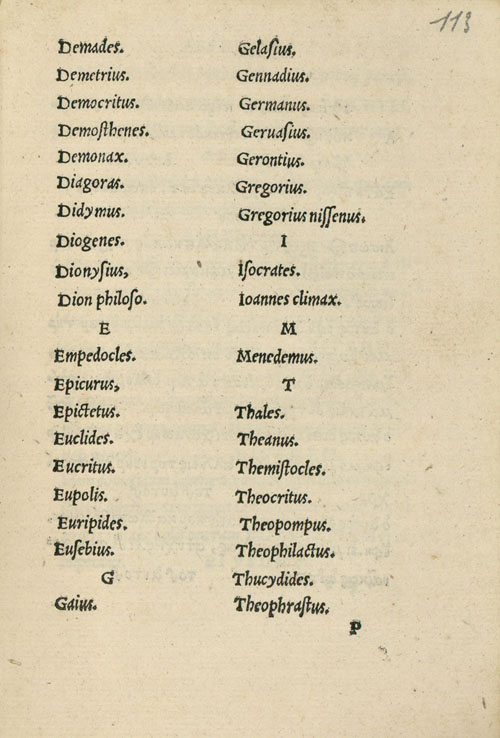 113

Demades.
Demetrius.
Democritus.
Demosthenes.
Demonax.
Diagoras.
Didymus.
Diogenes.
Dionysius,
Dion philoso.
E
Empedocles.
Epicurus,
Epictetus.
Euclides.
Eucritus.
Eupolis.
Euripides.
Eusebius.
G
Gaius.

Gelasius.
Gennadius.
Germanus.
Geruasius.
Gerontius.
Gregorius.
Gregorius nissenus.
I
Isocrates.
Ioannes climax.
M
Menedemus.
T
Thales.
Theanus.
Themistocles.
Theocritus.
Theopompus.
Theophilactus.
Thucydides.
Theophrastus.

P